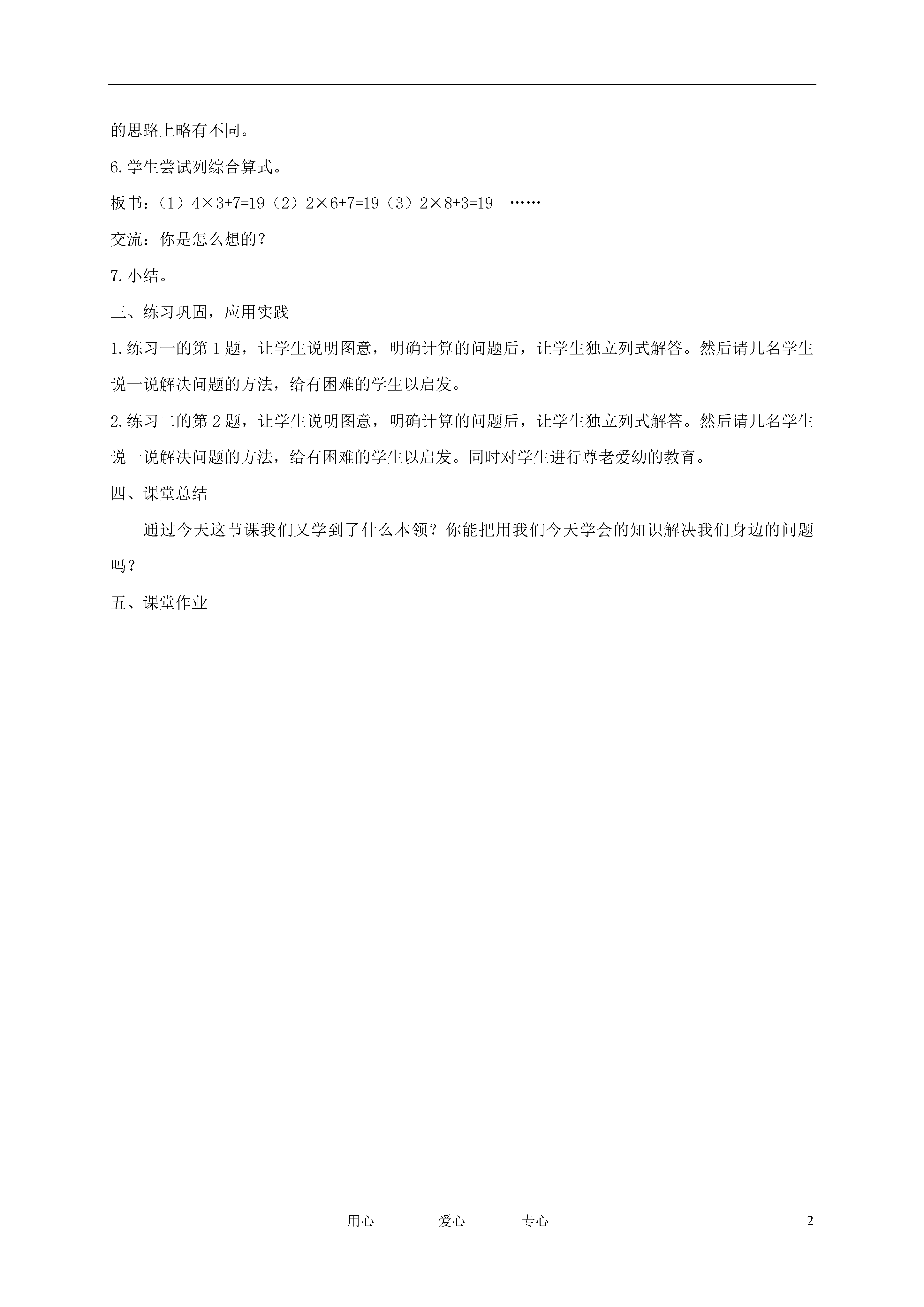 的思路上略有不同。

6.学生尝试列综合算式。

板书：（1）$4×3+7=19$（2）$2×6+7=19$（3）$2×8+3=19$ ……

交流：你是怎么想的？

7.小结。

三、练习巩固，应用实践

1.练习一的第1题，让学生说明图意，明确计算的问题后，让学生独立列式解答。然后请几名学生说一说解决问题的方法，给有困难的学生以启发。

2.练习二的第2题，让学生说明图意，明确计算的问题后，让学生独立列式解答。然后请几名学生说一说解决问题的方法，给有困难的学生以启发。同时对学生进行尊老爱幼的教育。

四、课堂总结

通过今天这节课我们又学到了什么本领？你能把用我们今天学会的知识解决我们身边的问题吗？

五、课堂作业

用心 爱心 专心 2